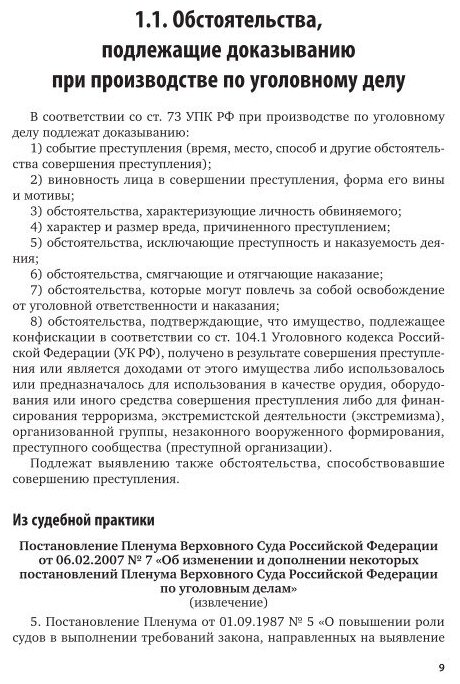 1.1. Обстоятельства, подлежащие доказыванию при производстве по уголовному делу

В соответствии со ст. 73 УПК РФ при производстве по уголовному делу подлежат доказыванию:

1) событие преступления (время, место, способ и другие обстоятельства совершения преступления);

2) виновность лица в совершении преступления, форма его вины и мотивы;

3) обстоятельства, характеризующие личность обвиняемого;

4) характер и размер вреда, причиненного преступлением;

5) обстоятельства, исключающие преступность и наказуемость деяния;

6) обстоятельства, смягчающие и отягчающие наказание;

7) обстоятельства, которые могут повлечь за собой освобождение от уголовной ответственности и наказания;

8) обстоятельства, подтверждающие, что имущество, подлежащее конфискации в соответствии со ст. 104.1 Уголовного кодекса Российской Федерации (УК РФ), получено в результате совершения преступления или является доходами от этого имущества либо использовалось или предназначалось для использования в качестве орудия, оборудования или иного средства совершения преступления либо для финансирования терроризма, экстремистской деятельности (экстремизма), организованной группы, незаконного вооруженного формирования, преступного сообщества (преступной организации).

Подлежат выявлению также обстоятельства, способствовавшие совершению преступления.

Из судебной практики

Постановление Пленума Верховного Суда Российской Федерации от 06.02.2007 № 7 «Об изменении и дополнении некоторых постановлений Пленума Верховного Суда Российской Федерации по уголовным делам»
(извлечение)

5. Постановление Пленума от 01.09.1987 № 5 «О повышении роли судов в выполнении требований закона, направленных на выявление

9